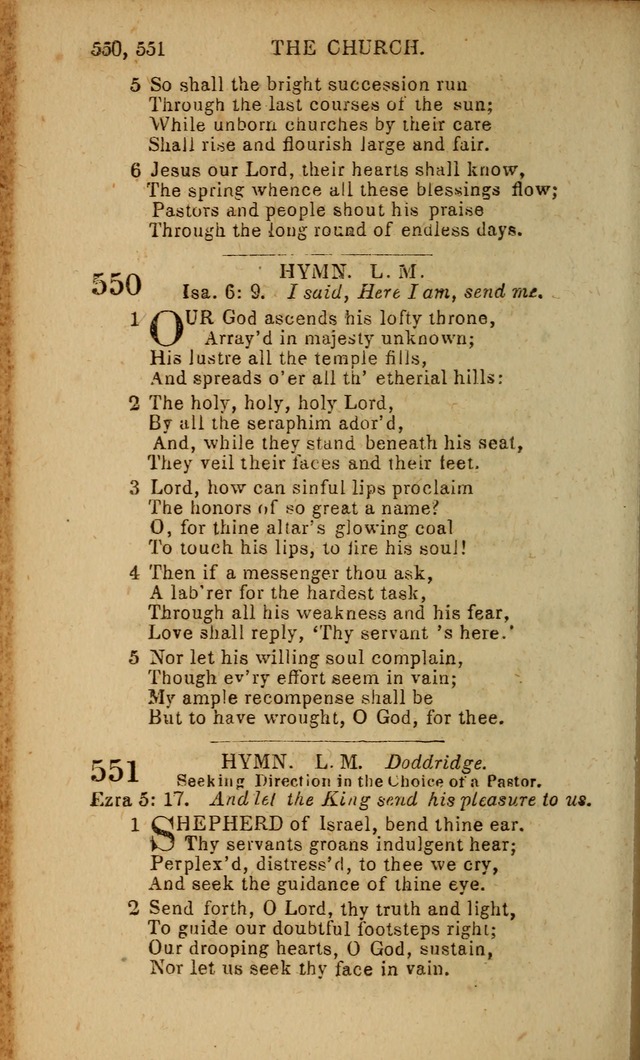 550, 551 THE CHURCH.

5 So shall the bright succession run
Through the last courses of the sun;
While unborn churches by their care
Shall rise and flourish large and fair.

6 Jesus our Lord, their hearts shall know,
The spring whence all these blessings flow;
Pastors and people shout his praise
Through the long round of endless days.

550 HYMN. L. M.
Isa. 6: 9. I said, Here I am, send me.

1 OUR God ascends his lofty throne,
Array'd in majesty unknown;
His lustre all the temple fills,
And spreads o'er all th' etherial hills:

2 The holy, holy, holy Lord,
By all the seraphim ador'd,
And, while they stand beneath his seat,
They veil their faces and their feet.

3 Lord, how can sinful lips proclaim
The honors of so great a name?
O, for thine altar's glowing coal
To touch his lips, to fire his soul!

4 Then if a messenger thou ask,
A lab'rer for the hardest task,
Through all his weakness and his fear,
Love shall reply, 'Thy servant 's here.'

5 Nor let his willing soul complain,
Though ev'ry effort seem in vain;
My ample recompense shall be
But to have wrought, O God, for thee.

551 HYMN. L. M. Doddridge.
Seeking Direction in the Choice of a Pastor.
Ezra 5: 17. And let the King send his pleasure to us.

1 SHEPHERD of Israel, bend thine ear.
Thy servants groans indulgent hear;
Perplex'd, distress'd, to thee we cry,
And seek the guidance of thine eye.

2 Send forth, O Lord, thy truth and light,
To guide our doubtful footsteps right;
Our drooping hearts, O God, sustain,
Nor let us seek thy face in vain.